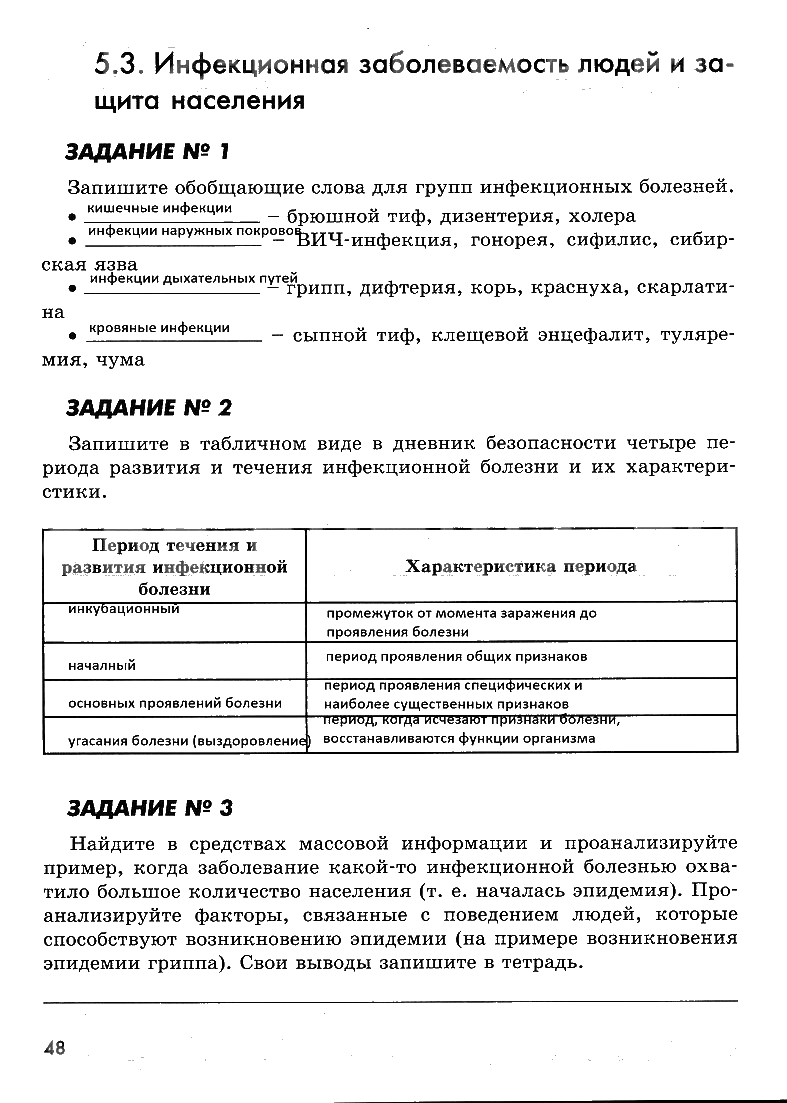 5.3. Инфекционная заболеваемость людей и защита населения

ЗАДАНИЕ № 1

Запишите обобщающие слова для групп инфекционных болезней.

• кишечные инфекции – брюшной тиф, дизентерия, холера

• инфекции наружных покровов – ВИЧ-инфекция, гонорея, сифилис, сибирская язва

• инфекции дыхательных путей – грипп, дифтерия, корь, краснуха, скарлатина

• кровяные инфекции – сыпной тиф, клещевой энцефалит, туляремия, чума

ЗАДАНИЕ № 2

Запишите в табличном виде в дневник безопасности четыре периода развития и течения инфекционной болезни и их характеристики.

| Период течения и развития инфекционной болезни | Характеристика периода |
|---|---|
| инкубационный | промежуток от момента заражения до проявления болезни |
| начальный | период проявления общих признаков |
| основных проявлений болезни | период проявления специфических и наиболее существенных признаков |
| угасания болезни (выздоровление) | период, когда исчезают признаки болезни, восстанавливаются функции организма |

ЗАДАНИЕ № 3

Найдите в средствах массовой информации и проанализируйте пример, когда заболевание какой-то инфекционной болезнью охватило большое количество населения (т. е. началась эпидемия). Проанализируйте факторы, связанные с поведением людей, которые способствуют возникновению эпидемии (на примере возникновения эпидемии гриппа). Свои выводы запишите в тетрадь.

48